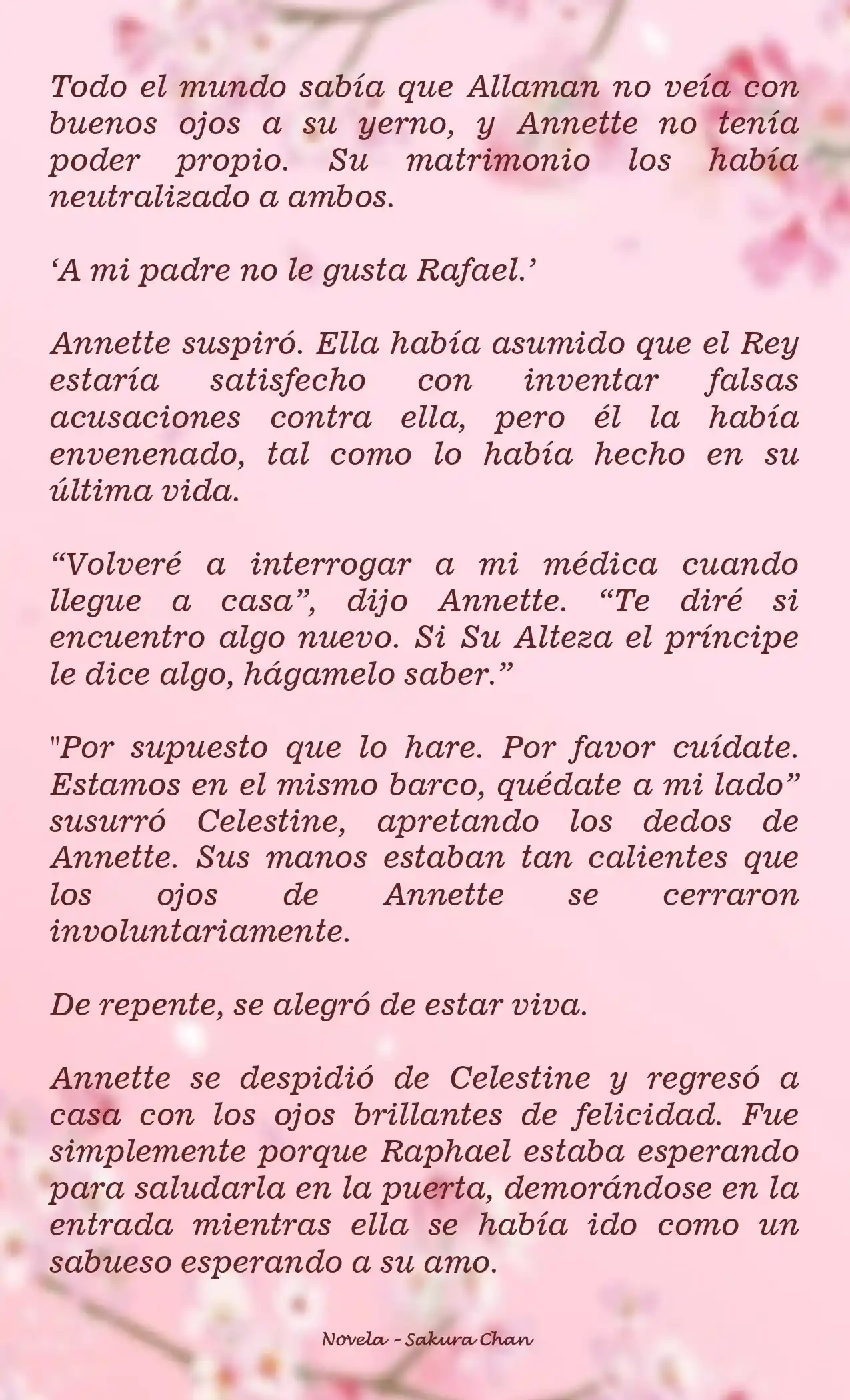 Todo el mundo sabía que Allaman no veía con buenos ojos a su yerno, y Annette no tenía poder propio. Su matrimonio los había neutralizado a ambos.

‘A mi padre no le gusta Rafael.’

Annette suspiró. Ella había asumido que el Rey estaría satisfecho con inventar falsas acusaciones contra ella, pero él la había envenenado, tal como lo había hecho en su última vida.

“Volveré a interrogar a mi médica cuando llegue a casa”, dijo Annette. “Te diré si encuentro algo nuevo. Si Su Alteza el príncipe le dice algo, hágamelo saber.”

"Por supuesto que lo hare. Por favor cuídate. Estamos en el mismo barco, quédate a mi lado” susurró Celestine, apretando los dedos de Annette. Sus manos estaban tan calientes que los ojos de Annette se cerraron involuntariamente.

De repente, se alegró de estar viva.

Annette se despidió de Celestine y regresó a casa con los ojos brillantes de felicidad. Fue simplemente porque Raphael estaba esperando para saludarla en la puerta, demorándose en la entrada mientras ella se había ido como un sabueso esperando a su amo.

Novela - Sakura Chan